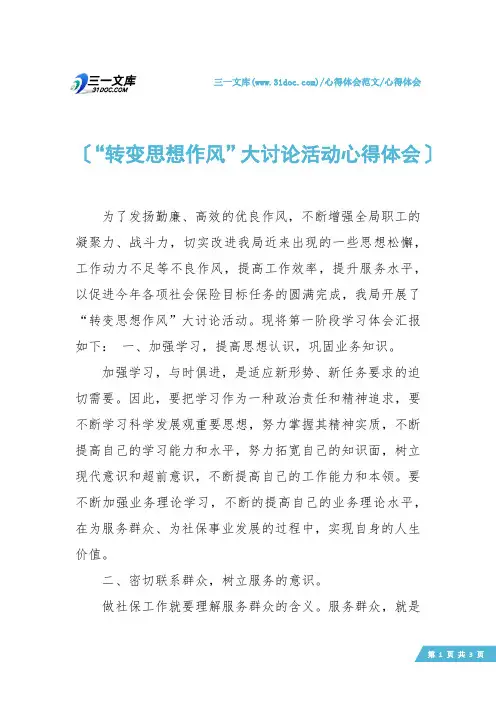 三一文库
31DOC.COM

三一文库(www.31doc.com)/心得体会范文/心得体会

〔“转变思想作风”大讨论活动心得体会〕

为了发扬勤廉、高效的优良作风，不断增强全局职工的凝聚力、战斗力，切实改进我局近来出现的一些思想松懈，工作动力不足等不良作风，提高工作效率，提升服务水平，以促进今年各项社会保险目标任务的圆满完成，我局开展了“转变思想作风”大讨论活动。现将第一阶段学习体会汇报如下： 一、加强学习，提高思想认识，巩固业务知识。

加强学习，与时俱进，是适应新形势、新任务要求的迫切需要。因此，要把学习作为一种政治责任和精神追求，要不断学习科学发展观重要思想，努力掌握其精神实质，不断提高自己的学习能力和水平，努力拓宽自己的知识面，树立现代意识和超前意识，不断提高自己的工作能力和本领。要不断加强业务理论学习，不断的提高自己的业务理论水平，在为服务群众、为社保事业发展的过程中，实现自身的人生价值。

二、密切联系群众，树立服务的意识。

做社保工作就要理解服务群众的含义。服务群众，就是

第 1 页 共 3 页